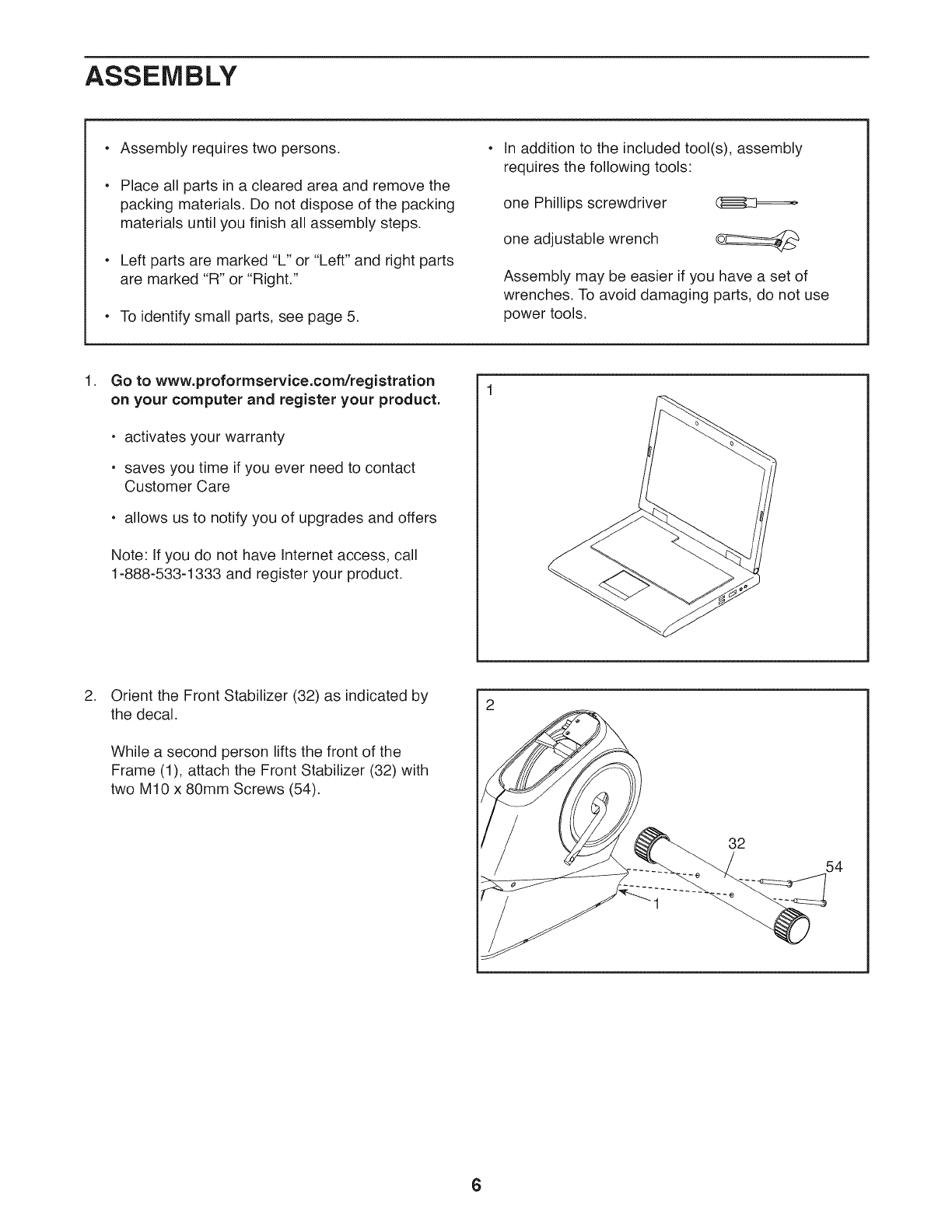 ASSEMBLY

• Assembly requires two persons.

• Place all parts in a cleared area and remove the packing materials. Do not dispose of the packing materials until you finish all assembly steps.

• Left parts are marked "L" or "Left" and right parts are marked "R" or "Right."

• To identify small parts, see page 5.

• In addition to the included tool(s), assembly requires the following tools:

one Phillips screwdriver

one adjustable wrench

Assembly may be easier if you have a set of wrenches. To avoid damaging parts, do not use power tools.

1. Go to www.proformservice.com/registration on your computer and register your product.

• activates your warranty

• saves you time if you ever need to contact Customer Care

• allows us to notify you of upgrades and offers

Note: If you do not have Internet access, call 1-888-533-1333 and register your product.

1

2. Orient the Front Stabilizer (32) as indicated by the decal.

While a second person lifts the front of the Frame (1), attach the Front Stabilizer (32) with two M10 x 80mm Screws (54).

2

32

54

1

6